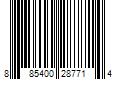 8 85400 28771 4